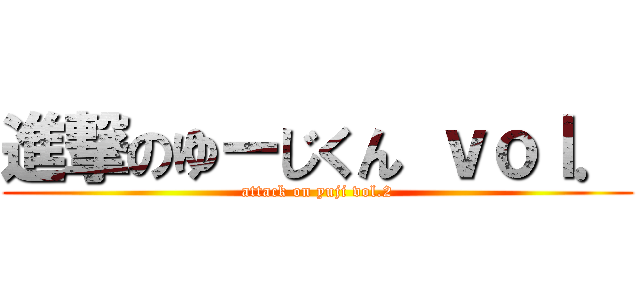 進撃のゆーじくん ｖｏｌ．

attack on yuji vol.2